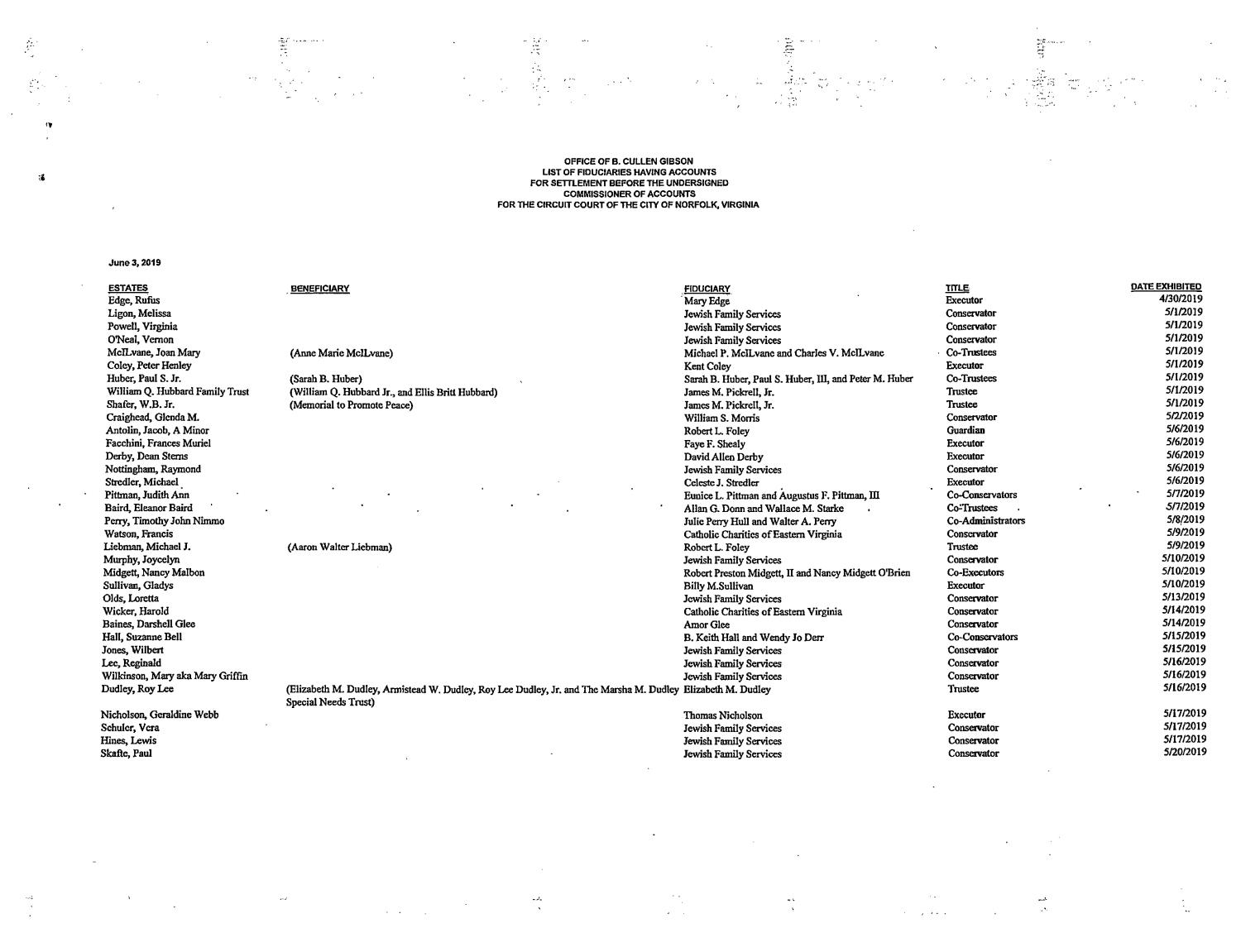 OFFICE OF B. CULLEN GIBSON
LIST OF FIDUCIARIES HAVING ACCOUNTS
FOR SETTLEMENT BEFORE THE UNDERSIGNED
COMMISSIONER OF ACCOUNTS
FOR THE CIRCUIT COURT OF THE CITY OF NORFOLK, VIRGINIA

June 3, 2019

| ESTATES | BENEFICIARY | FIDUCIARY | TITLE | DATE EXHIBITED |
|---|---|---|---|---|
| Edge, Rufus | | Mary Edge | Executor | 4/30/2019 |
| Ligon, Melissa | | Jewish Family Services | Conservator | 5/1/2019 |
| Powell, Virginia | | Jewish Family Services | Conservator | 5/1/2019 |
| O'Neal, Vernon | | Jewish Family Services | Conservator | 5/1/2019 |
| McILvane, Joan Mary | (Anne Marie McILvane) | Michael P. McILvane and Charles V. McILvane | Co-Trustees | 5/1/2019 |
| Coley, Peter Henley | | Kent Coley | Executor | 5/1/2019 |
| Huber, Paul S. Jr. | (Sarah B. Huber) | Sarah B. Huber, Paul S. Huber, III, and Peter M. Huber | Co-Trustees | 5/1/2019 |
| William Q. Hubbard Family Trust | (William Q. Hubbard Jr., and Ellis Britt Hubbard) | James M. Pickrell, Jr. | Trustee | 5/1/2019 |
| Shafer, W.B. Jr. | (Memorial to Promote Peace) | James M. Pickrell, Jr. | Trustee | 5/1/2019 |
| Craighead, Glenda M. | | William S. Morris | Conservator | 5/2/2019 |
| Antolin, Jacob, A Minor | | Robert L. Foley | Guardian | 5/6/2019 |
| Facchini, Frances Muriel | | Faye F. Shealy | Executor | 5/6/2019 |
| Derby, Dean Sterns | | David Allen Derby | Executor | 5/6/2019 |
| Nottingham, Raymond | | Jewish Family Services | Conservator | 5/6/2019 |
| Stredler, Michael | | Celeste J. Stredler | Executor | 5/6/2019 |
| Pittman, Judith Ann | | Eunice L. Pittman and Augustus F. Pittman, III | Co-Conservators | 5/7/2019 |
| Baird, Eleanor Baird | | Allan G. Donn and Wallace M. Starke | Co-Trustees | 5/7/2019 |
| Perry, Timothy John Nimmo | | Julie Perry Hull and Walter A. Perry | Co-Administrators | 5/8/2019 |
| Watson, Francis | | Catholic Charities of Eastern Virginia | Conservator | 5/9/2019 |
| Liebman, Michael J. | (Aaron Walter Liebman) | Robert L. Foley | Trustee | 5/9/2019 |
| Murphy, Joycelyn | | Jewish Family Services | Conservator | 5/10/2019 |
| Midgett, Nancy Malbon | | Robert Preston Midgett, II and Nancy Midgett O'Brien | Co-Executors | 5/10/2019 |
| Sullivan, Gladys | | Billy M.Sullivan | Executor | 5/10/2019 |
| Olds, Loretta | | Jewish Family Services | Conservator | 5/13/2019 |
| Wicker, Harold | | Catholic Charities of Eastern Virginia | Conservator | 5/14/2019 |
| Baines, Darshell Glee | | Amor Glee | Conservator | 5/14/2019 |
| Hall, Suzanne Bell | | B. Keith Hall and Wendy Jo Derr | Co-Conservators | 5/15/2019 |
| Jones, Wilbert | | Jewish Family Services | Conservator | 5/15/2019 |
| Lee, Reginald | | Jewish Family Services | Conservator | 5/16/2019 |
| Wilkinson, Mary aka Mary Griffin | | Jewish Family Services | Conservator | 5/16/2019 |
| Dudley, Roy Lee | (Elizabeth M. Dudley, Armistead W. Dudley, Roy Lee Dudley, Jr. and The Marsha M. Dudley Special Needs Trust) | Elizabeth M. Dudley | Trustee | 5/16/2019 |
| Nicholson, Geraldine Webb | | Thomas Nicholson | Executor | 5/17/2019 |
| Schuler, Vera | | Jewish Family Services | Conservator | 5/17/2019 |
| Hines, Lewis | | Jewish Family Services | Conservator | 5/17/2019 |
| Skafte, Paul | | Jewish Family Services | Conservator | 5/20/2019 |